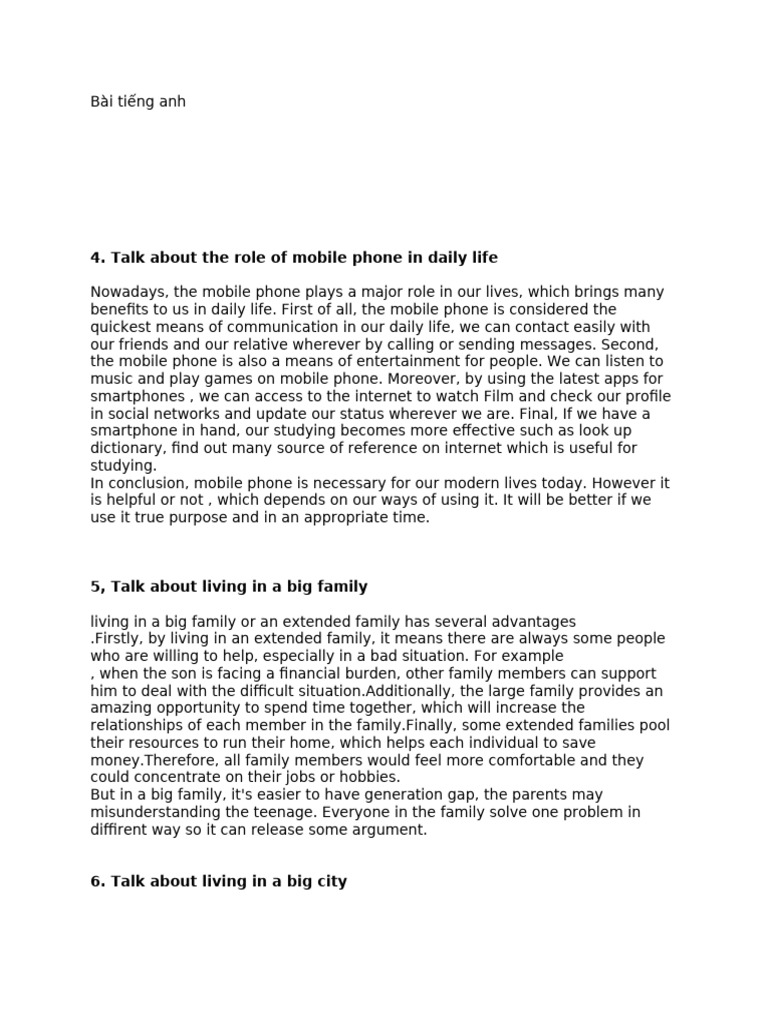 Bài tiếng anh

4. Talk about the role of mobile phone in daily life

Nowadays, the mobile phone plays a major role in our lives, which brings many benefits to us in daily life. First of all, the mobile phone is considered the quickest means of communication in our daily life, we can contact easily with our friends and our relative wherever by calling or sending messages. Second, the mobile phone is also a means of entertainment for people. We can listen to music and play games on mobile phone. Moreover, by using the latest apps for smartphones , we can access to the internet to watch Film and check our profile in social networks and update our status wherever we are. Final, If we have a smartphone in hand, our studying becomes more effective such as look up dictionary, find out many source of reference on internet which is useful for studying.
In conclusion, mobile phone is necessary for our modern lives today. However it is helpful or not , which depends on our ways of using it. It will be better if we use it true purpose and in an appropriate time.

5, Talk about living in a big family

living in a big family or an extended family has several advantages .Firstly, by living in an extended family, it means there are always some people who are willing to help, especially in a bad situation. For example , when the son is facing a financial burden, other family members can support him to deal with the difficult situation.Additionally, the large family provides an amazing opportunity to spend time together, which will increase the relationships of each member in the family.Finally, some extended families pool their resources to run their home, which helps each individual to save money.Therefore, all family members would feel more comfortable and they could concentrate on their jobs or hobbies.
But in a big family, it's easier to have generation gap, the parents may misunderstanding the teenage. Everyone in the family solve one problem in diffirent way so it can release some argument.

6. Talk about living in a big city